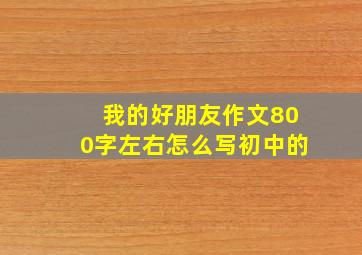 我的好朋友作文800字左右怎么写初中的